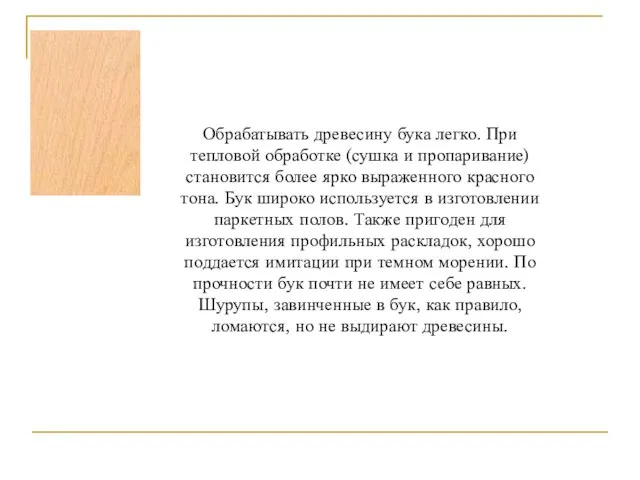 Обрабатывать древесину бука легко. При тепловой обработке (сушка и пропаривание) становится более ярко выраженного красного тона. Бук широко используется в изготовлении паркетных полов. Также пригоден для изготовления профильных раскладок, хорошо поддается имитации при темном морении. По прочности бук почти не имеет себе равных. Шурупы, завинченные в бук, как правило, ломаются, но не выдирают древесины.